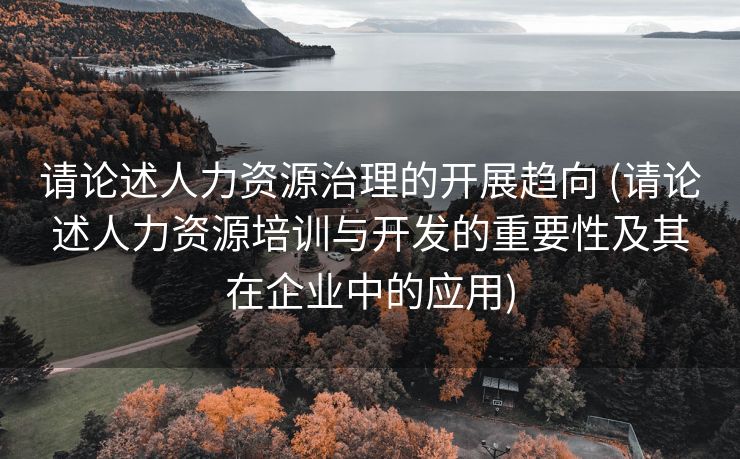 请论述人力资源治理的开展趋向 (请论述人力资源培训与开发的重要性及其在企业中的应用)